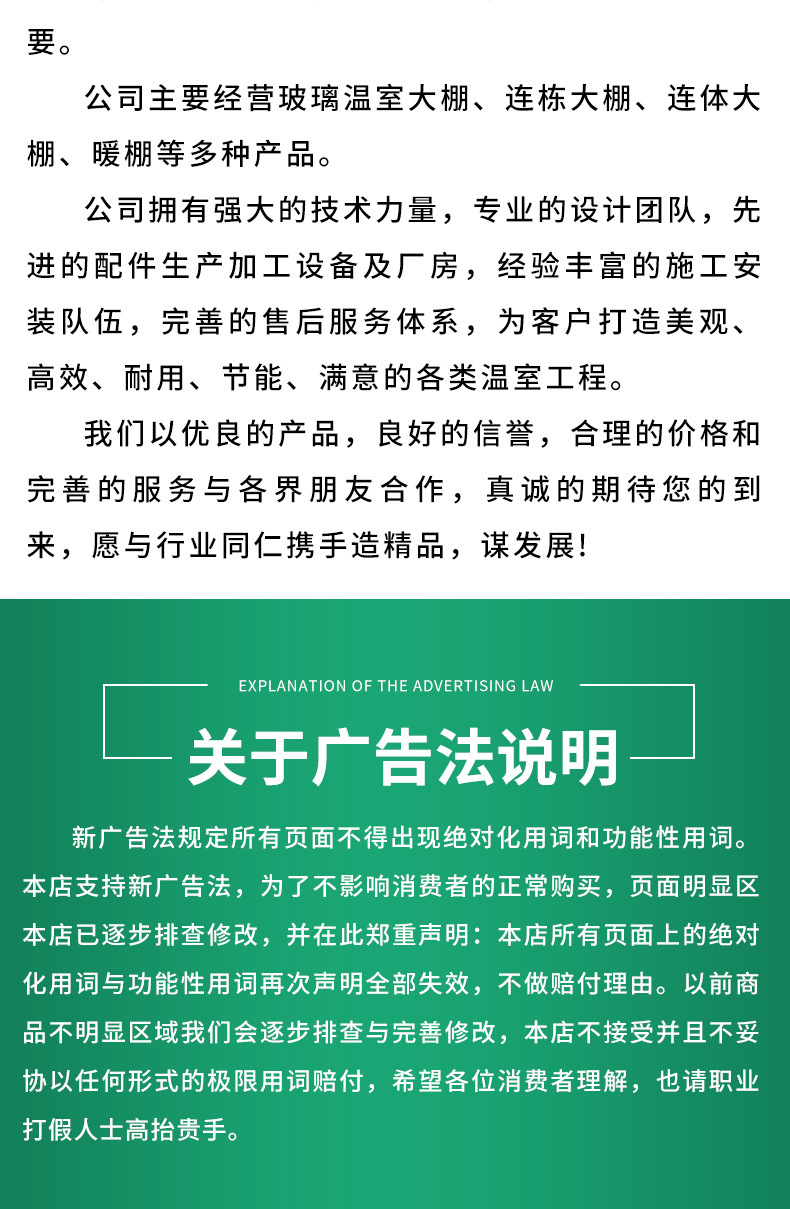 要。

公司主要经营玻璃温室大棚、连栋大棚、连体大棚、暖棚等多种产品。

公司拥有强大的技术力量，专业的设计团队，先进的配件生产加工设备及厂房，经验丰富的施工安装队伍，完善的售后服务体系，为客户打造美观、高效、耐用、节能、满意的各类温室工程。

我们以优良的产品，良好的信誉，合理的价格和完善的服务与各界朋友合作，真诚的期待您的到来，愿与行业同仁携手造精品，谋发展!

EXPLANATION OF THE ADVERTISING LAW

关于广告法说明

新广告法规定所有页面不得出现绝对化用词和功能性用词。本店支持新广告法，为了不影响消费者的正常购买，页面明显区本店已逐步排查修改，并在此郑重声明：本店所有页面上的绝对化用词与功能性用词再次声明全部失效，不做赔付理由。以前商品不明显区域我们会逐步排查与完善修改，本店不接受并且不妥协以任何形式的极限用词赔付，希望各位消费者理解，也请职业打假人士高抬贵手。